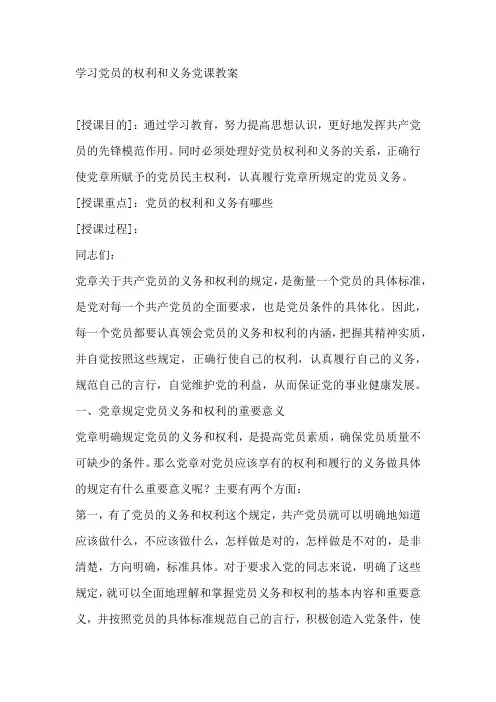 学习党员的权利和义务党课教案

[授课目的]：通过学习教育，努力提高思想认识，更好地发挥共产党员的先锋模范作用。同时必须处理好党员权利和义务的关系，正确行使党章所赋予的党员民主权利，认真履行党章所规定的党员义务。

[授课重点]：党员的权利和义务有哪些

[授课过程]：

同志们：

党章关于共产党员的义务和权利的规定，是衡量一个党员的具体标准，是党对每一个共产党员的全面要求，也是党员条件的具体化。因此，每一个党员都要认真领会党员的义务和权利的内涵，把握其精神实质，并自觉按照这些规定，正确行使自己的权利，认真履行自己的义务，规范自己的言行，自觉维护党的利益，从而保证党的事业健康发展。

一、党章规定党员义务和权利的重要意义

党章明确规定党员的义务和权利，是提高党员素质，确保党员质量不可缺少的条件。那么党章对党员应该享有的权利和履行的义务做具体的规定有什么重要意义呢？主要有两个方面：

第一，有了党员的义务和权利这个规定，共产党员就可以明确地知道应该做什么，不应该做什么，怎样做是对的，怎样做是不对的，是非清楚，方向明确，标准具体。对于要求入党的同志来说，明确了这些规定，就可以全面地理解和掌握党员义务和权利的基本内容和重要意义，并按照党员的具体标准规范自己的言行，积极创造入党条件，使